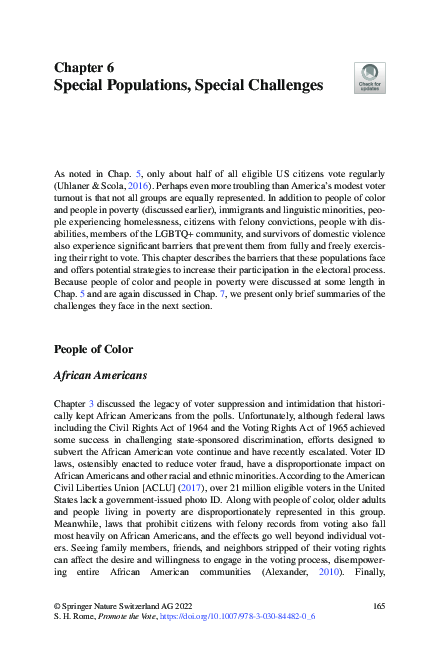 Chapter 6
Special Populations, Special Challenges

Check for updates

As noted in Chap. 5, only about half of all eligible US citizens vote regularly (Uhlaner & Scola, 2016). Perhaps even more troubling than America's modest voter turnout is that not all groups are equally represented. In addition to people of color and people in poverty (discussed earlier), immigrants and linguistic minorities, people experiencing homelessness, citizens with felony convictions, people with disabilities, members of the LGBTQ+ community, and survivors of domestic violence also experience significant barriers that prevent them from fully and freely exercising their right to vote. This chapter describes the barriers that these populations face and offers potential strategies to increase their participation in the electoral process. Because people of color and people in poverty were discussed at some length in Chap. 5 and are again discussed in Chap. 7, we present only brief summaries of the challenges they face in the next section.

People of Color

African Americans

Chapter 3 discussed the legacy of voter suppression and intimidation that historically kept African Americans from the polls. Unfortunately, although federal laws including the Civil Rights Act of 1964 and the Voting Rights Act of 1965 achieved some success in challenging state-sponsored discrimination, efforts designed to subvert the African American vote continue and have recently escalated. Voter ID laws, ostensibly enacted to reduce voter fraud, have a disproportionate impact on African Americans and other racial and ethnic minorities. According to the American Civil Liberties Union [ACLU] (2017), over 21 million eligible voters in the United States lack a government-issued photo ID. Along with people of color, older adults and people living in poverty are disproportionately represented in this group. Meanwhile, laws that prohibit citizens with felony records from voting also fall most heavily on African Americans, and the effects go well beyond individual voters. Seeing family members, friends, and neighbors stripped of their voting rights can affect the desire and willingness to engage in the voting process, disempowering entire African American communities (Alexander, 2010). Finally,

© Springer Nature Switzerland AG 2022
S. H. Rome, Promote the Vote, https://doi.org/10.1007/978-3-030-84482-0_6

165